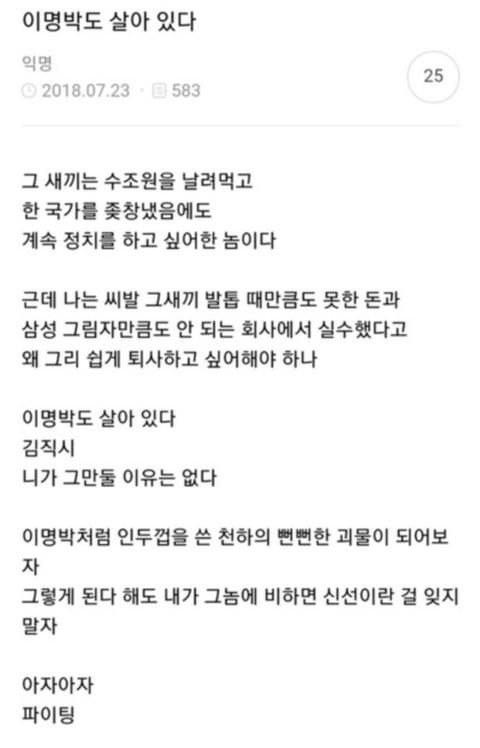 이명박도 살아 있다

익명
2018.07.23 · 583

25

그 새끼는 수조원을 날려먹고
한 국가를 좆창냈음에도
계속 정치를 하고 싶어한 놈이다

근데 나는 씨발 그새끼 발톱 때만큼도 못한 돈과
삼성 그림자만큼도 안 되는 회사에서 실수했다고
왜 그리 쉽게 퇴사하고 싶어해야 하나

이명박도 살아 있다
김직시
니가 그만둘 이유는 없다

이명박처럼 인두껍을 쓴 천하의 뻔뻔한 괴물이 되어보자
그렇게 된다 해도 내가 그놈에 비하면 신선이란 걸 잊지 말자

아자아자
파이팅